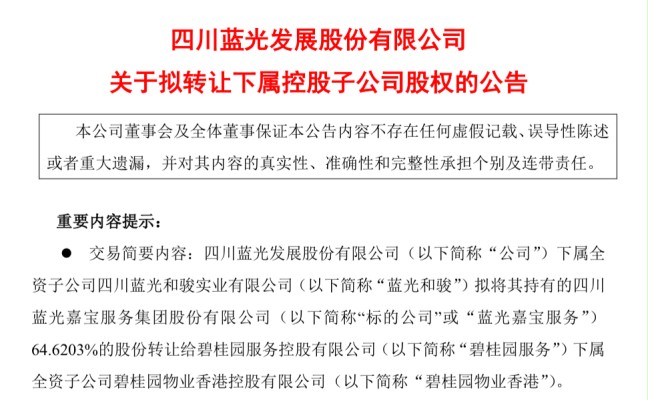 四川蓝光发展股份有限公司
关于拟转让下属控股子公司股权的公告

本公司董事会及全体董事保证本公告内容不存在任何虚假记载、误导性陈述或者重大遗漏，并对其内容的真实性、准确性和完整性承担个别及连带责任。

重要内容提示：

● 交易简要内容：四川蓝光发展股份有限公司（以下简称“公司”）下属全资子公司四川蓝光和骏实业有限公司（以下简称“蓝光和骏”）拟将其持有的四川蓝光嘉宝服务集团股份有限公司（以下简称“标的公司”或“蓝光嘉宝服务”）64.6203%的股份转让给碧桂园服务控股有限公司（以下简称“碧桂园服务”）下属全资子公司碧桂园物业香港控股有限公司（以下简称“碧桂园物业香港”）。